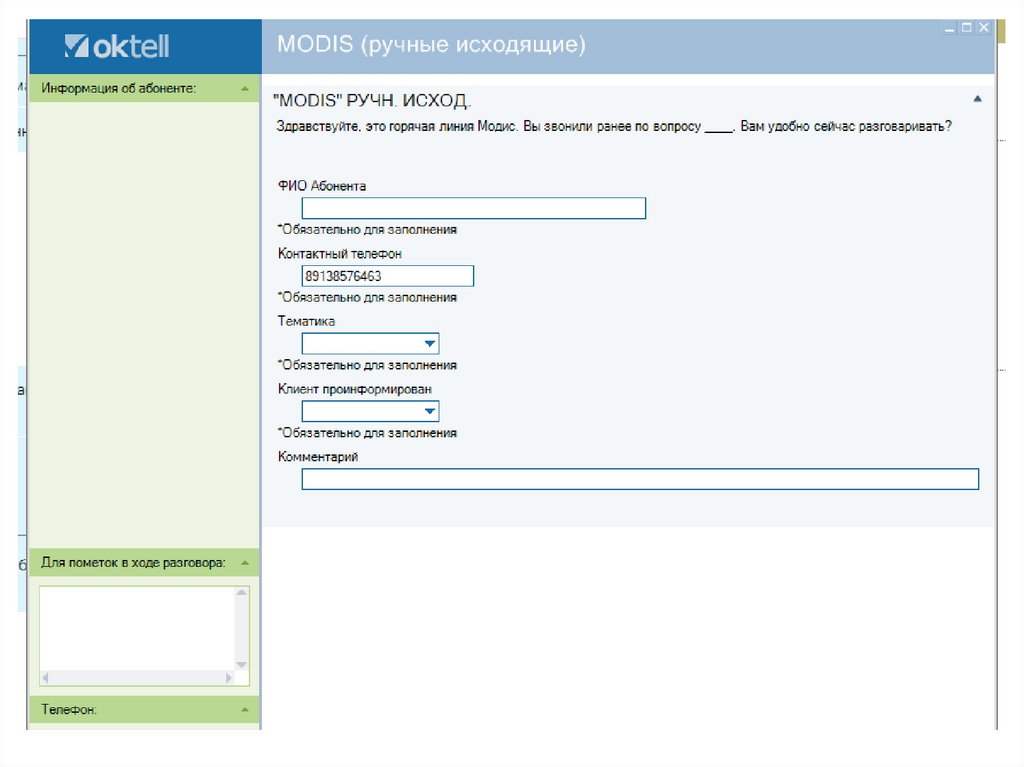 oktell

MODIS (ручные исходящие)

Информация об абоненте:

"MODIS" РУЧН. ИСХОД.

Здравствуйте, это горячая линия Модис. Вы звонили ранее по вопросу ____. Вам удобно сейчас разговаривать?

ФИО Абонента

*Обязательно для заполнения

Контактный телефон

89138576463

*Обязательно для заполнения

Тематика

*Обязательно для заполнения

Клиент проинформирован

*Обязательно для заполнения

Комментарий

Для пометок в ходе разговора:

Телефон: